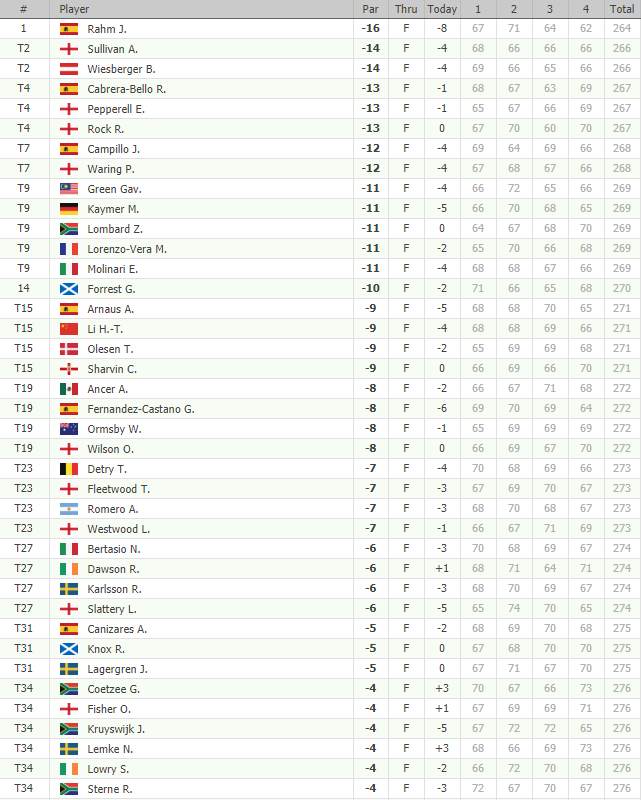 | # | Player | Par | Thru | Today | 1 | 2 | 3 | 4 | Total |
|---|---|---|---|---|---|---|---|---|---|
| 1 | Rahm J. | -16 | F | -8 | 67 | 71 | 64 | 62 | 264 |
| T2 | Sullivan A. | -14 | F | -4 | 68 | 66 | 66 | 66 | 266 |
| T2 | Wiesberger B. | -14 | F | -4 | 69 | 66 | 65 | 66 | 266 |
| T4 | Cabrera-Bello R. | -13 | F | -1 | 68 | 67 | 63 | 69 | 267 |
| T4 | Pepperell E. | -13 | F | -1 | 65 | 67 | 66 | 69 | 267 |
| T4 | Rock R. | -13 | F | 0 | 67 | 70 | 60 | 70 | 267 |
| T7 | Campillo J. | -12 | F | -4 | 69 | 64 | 69 | 66 | 268 |
| T7 | Waring P. | -12 | F | -4 | 67 | 68 | 67 | 66 | 268 |
| T9 | Green Gav. | -11 | F | -4 | 66 | 72 | 65 | 66 | 269 |
| T9 | Kaymer M. | -11 | F | -5 | 66 | 70 | 68 | 65 | 269 |
| T9 | Lombard Z. | -11 | F | 0 | 64 | 67 | 68 | 70 | 269 |
| T9 | Lorenzo-Vera M. | -11 | F | -2 | 65 | 70 | 66 | 68 | 269 |
| T9 | Molinari E. | -11 | F | -4 | 68 | 68 | 67 | 66 | 269 |
| 14 | Forrest G. | -10 | F | -2 | 71 | 66 | 65 | 68 | 270 |
| T15 | Arnaus A. | -9 | F | -5 | 68 | 68 | 70 | 65 | 271 |
| T15 | Li H.-T. | -9 | F | -4 | 68 | 68 | 69 | 66 | 271 |
| T15 | Olesen T. | -9 | F | -2 | 65 | 69 | 69 | 68 | 271 |
| T15 | Sharvin C. | -9 | F | 0 | 66 | 69 | 66 | 70 | 271 |
| T19 | Ancer A. | -8 | F | -2 | 66 | 67 | 71 | 68 | 272 |
| T19 | Fernandez-Castano G. | -8 | F | -6 | 69 | 70 | 69 | 64 | 272 |
| T19 | Ormsby W. | -8 | F | -1 | 65 | 69 | 69 | 69 | 272 |
| T19 | Wilson O. | -8 | F | 0 | 66 | 69 | 67 | 70 | 272 |
| T23 | Detry T. | -7 | F | -4 | 70 | 68 | 69 | 66 | 273 |
| T23 | Fleetwood T. | -7 | F | -3 | 67 | 69 | 70 | 67 | 273 |
| T23 | Romero A. | -7 | F | -3 | 68 | 70 | 68 | 67 | 273 |
| T23 | Westwood L. | -7 | F | -1 | 66 | 67 | 71 | 69 | 273 |
| T27 | Bertasio N. | -6 | F | -3 | 70 | 68 | 69 | 67 | 274 |
| T27 | Dawson R. | -6 | F | +1 | 68 | 71 | 64 | 71 | 274 |
| T27 | Karlsson R. | -6 | F | -3 | 68 | 70 | 69 | 67 | 274 |
| T27 | Slattery L. | -6 | F | -5 | 65 | 74 | 70 | 65 | 274 |
| T31 | Canizares A. | -5 | F | -2 | 68 | 69 | 70 | 68 | 275 |
| T31 | Knox R. | -5 | F | 0 | 67 | 68 | 70 | 70 | 275 |
| T31 | Lagergren J. | -5 | F | 0 | 67 | 71 | 67 | 70 | 275 |
| T34 | Coetzee G. | -4 | F | +3 | 70 | 67 | 66 | 73 | 276 |
| T34 | Fisher O. | -4 | F | +1 | 67 | 69 | 69 | 71 | 276 |
| T34 | Kruyswijk J. | -4 | F | -5 | 67 | 72 | 72 | 65 | 276 |
| T34 | Lemke N. | -4 | F | +3 | 68 | 66 | 69 | 73 | 276 |
| T34 | Lowry S. | -4 | F | -2 | 66 | 72 | 70 | 68 | 276 |
| T34 | Sterne R. | -4 | F | -3 | 72 | 67 | 70 | 67 | 276 |